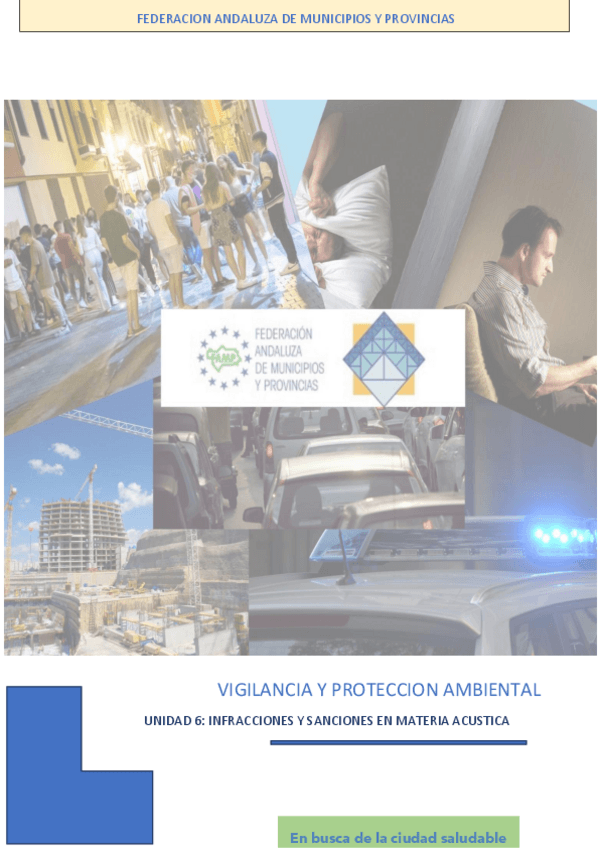 FEDERACION ANDALUZA DE MUNICIPIOS Y PROVINCIAS

FAMP

FEDERACIÓN ANDALUZA DE MUNICIPIOS Y PROVINCIAS

VIGILANCIA Y PROTECCION AMBIENTAL

UNIDAD 6: INFRACCIONES Y SANCIONES EN MATERIA ACUSTICA

En busca de la ciudad saludable